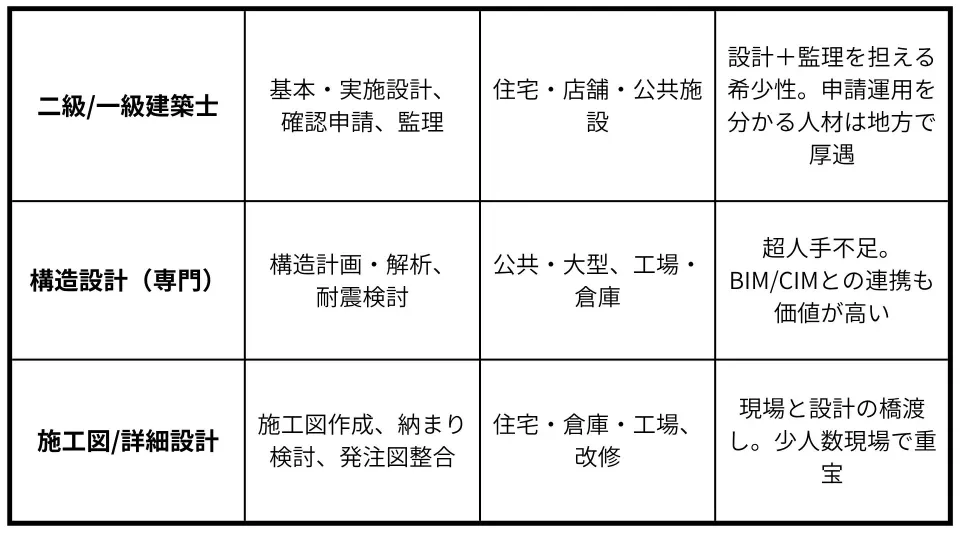 | 二級/一級建築士 | 基本・実施設計、確認申請、監理 | 住宅・店舗・公共施設 | 設計＋監理を担える希少性。申請運用を分かる人材は地方で厚遇 |
|---|---|---|---|
| 構造設計（専門） | 構造計画・解析、耐震検討 | 公共・大型、工場・倉庫 | 超人手不足。BIM/CIMとの連携も価値が高い |
| 施工図/詳細設計 | 施工図作成、納まり検討、発注図整合 | 住宅・倉庫・工場、改修 | 現場と設計の橋渡し。少人数現場で重宝 |